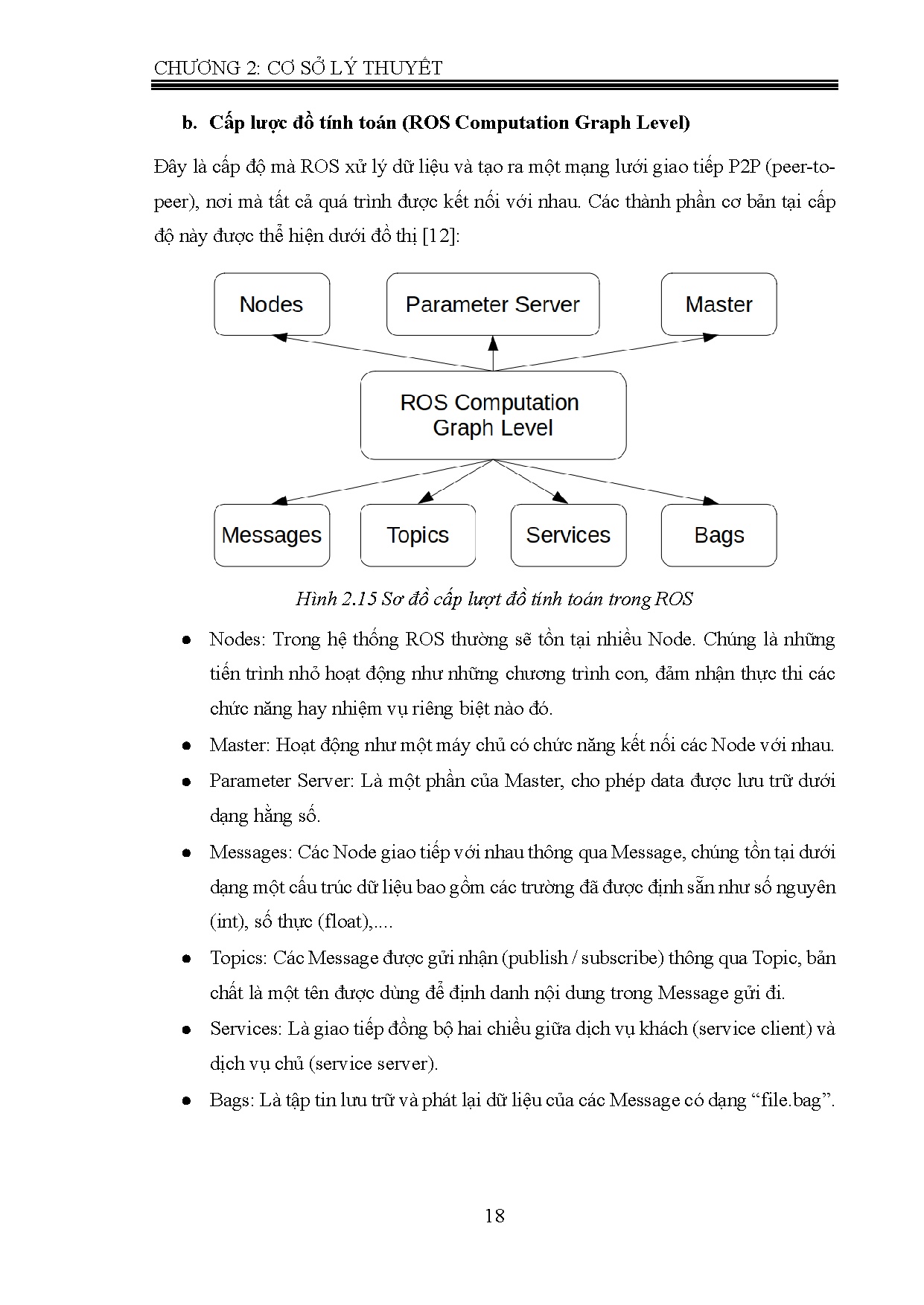 CHƯƠNG 2: CƠ SỞ LÝ THUYẾT

b. Cấp lược đồ tính toán (ROS Computation Graph Level)

Đây là cấp độ mà ROS xử lý dữ liệu và tạo ra một mạng lưới giao tiếp P2P (peer-to-peer), nơi mà tất cả quá trình được kết nối với nhau. Các thành phần cơ bản tại cấp độ này được thể hiện dưới đồ thị [12]:

Nodes

Parameter Server

Master

ROS Computation Graph Level

Messages

Topics

Services

Bags

Hình 2.15 Sơ đồ cấp lượt đồ tính toán trong ROS

● Nodes: Trong hệ thống ROS thường sẽ tồn tại nhiều Node. Chúng là những tiến trình nhỏ hoạt động như những chương trình con, đảm nhận thực thi các chức năng hay nhiệm vụ riêng biệt nào đó.

● Master: Hoạt động như một máy chủ có chức năng kết nối các Node với nhau.

● Parameter Server: Là một phần của Master, cho phép data được lưu trữ dưới dạng hằng số.

● Messages: Các Node giao tiếp với nhau thông qua Message, chúng tồn tại dưới dạng một cấu trúc dữ liệu bao gồm các trường đã được định sẵn như số nguyên (int), số thực (float),....

● Topics: Các Message được gửi nhận (publish / subscribe) thông qua Topic, bản chất là một tên được dùng để định danh nội dung trong Message gửi đi.

● Services: Là giao tiếp đồng bộ hai chiều giữa dịch vụ khách (service client) và dịch vụ chủ (service server).

● Bags: Là tập tin lưu trữ và phát lại dữ liệu của các Message có dạng “file.bag”.

18